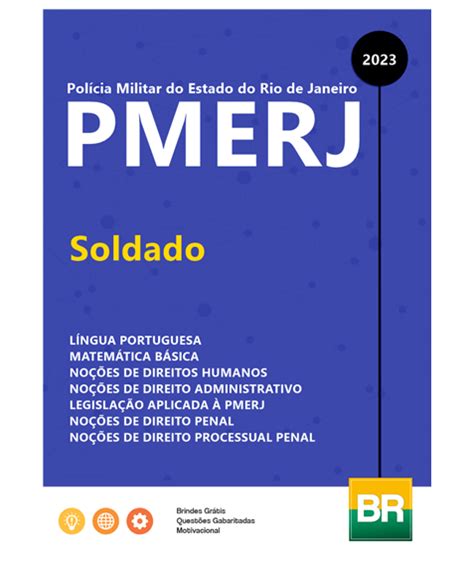 2023

Polícia Militar do Estado do Rio de Janeiro

PMERJ

Soldado

LÍNGUA PORTUGUESA
MATEMÁTICA BÁSICA
NOÇÕES DE DIREITOS HUMANOS
NOÇÕES DE DIREITO ADMINISTRATIVO
LEGISLAÇÃO APLICADA À PMERJ
NOÇÕES DE DIREITO PENAL
NOÇÕES DE DIREITO PROCESSUAL PENAL

Brindes Grátis
Questões Gabaritadas
Motivacional

BR